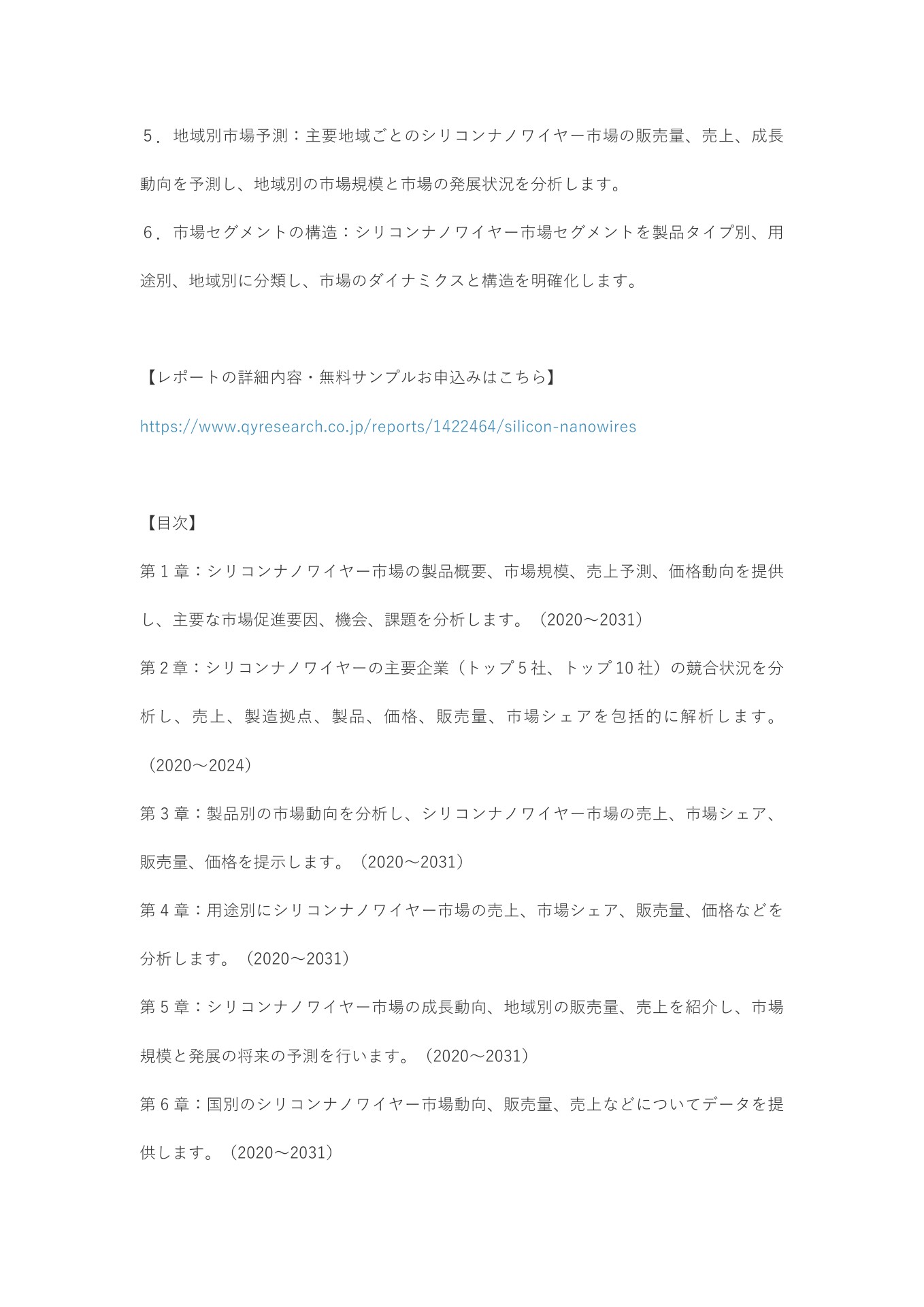 ５．地域別市場予測：主要地域ごとのシリコンナノワイヤー市場の販売量、売上、成長動向を予測し、地域別の市場規模と市場の発展状況を分析します。

６．市場セグメントの構造：シリコンナノワイヤー市場セグメントを製品タイプ別、用途別、地域別に分類し、市場のダイナミクスと構造を明確化します。

【レポートの詳細内容・無料サンプルお申込みはこちら】

https://www.qyresearch.co.jp/reports/1422464/silicon-nanowires

【目次】

第1章：シリコンナノワイヤー市場の製品概要、市場規模、売上予測、価格動向を提供し、主要な市場促進要因、機会、課題を分析します。（2020～2031）

第2章：シリコンナノワイヤーの主要企業（トップ5社、トップ10社）の競合状況を分析し、売上、製造拠点、製品、価格、販売量、市場シェアを包括的に解析します。（2020～2024）

第3章：製品別の市場動向を分析し、シリコンナノワイヤー市場の売上、市場シェア、販売量、価格を提示します。（2020～2031）

第4章：用途別にシリコンナノワイヤー市場の売上、市場シェア、販売量、価格などを分析します。（2020～2031）

第5章：シリコンナノワイヤー市場の成長動向、地域別の販売量、売上を紹介し、市場規模と発展の将来の予測を行います。（2020～2031）

第6章：国別のシリコンナノワイヤー市場動向、販売量、売上などについてデータを提供します。（2020～2031）